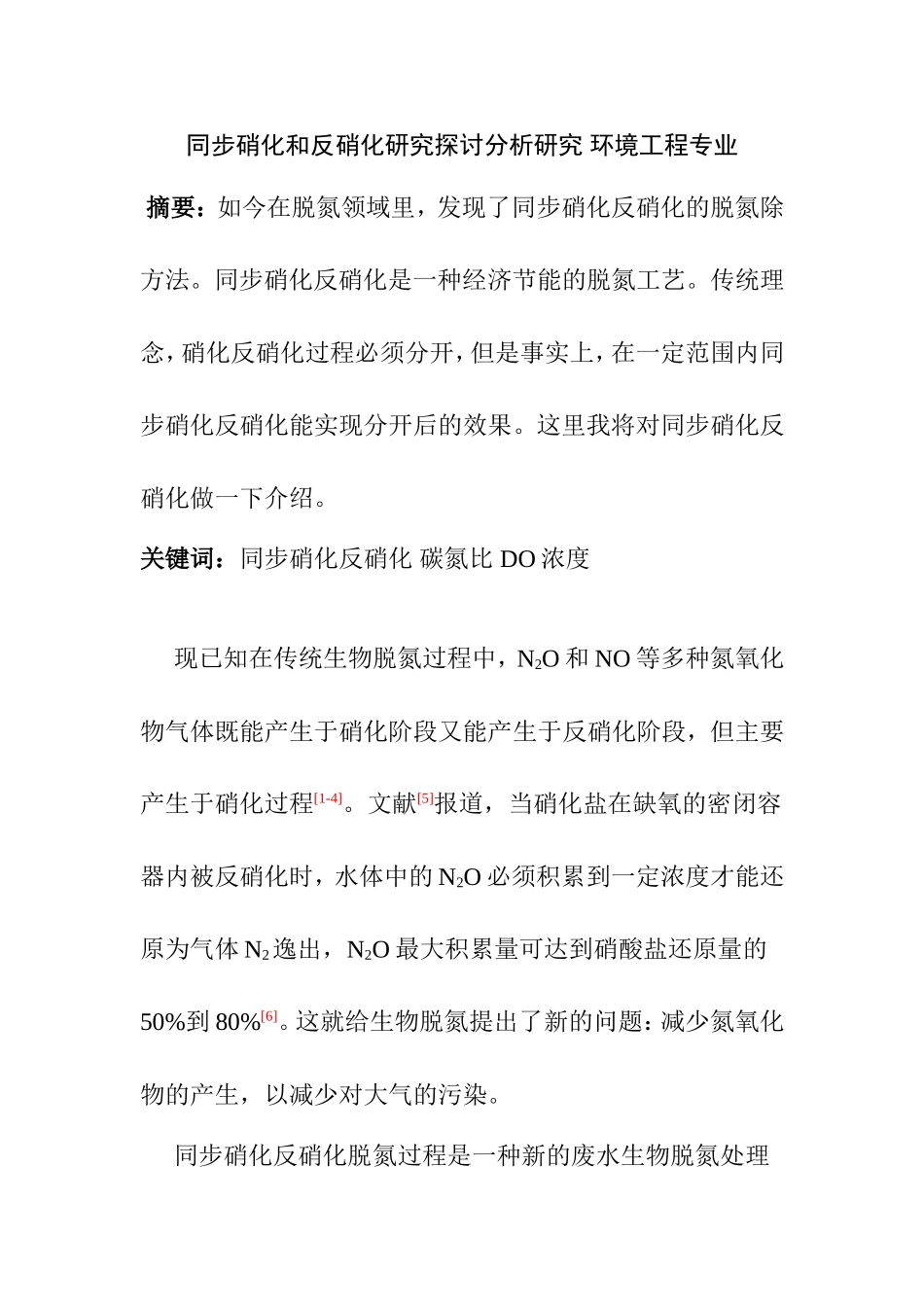 同步硝化和反硝化研究探讨分析研究 环境工程专业

摘要：如今在脱氮领域里，发现了同步硝化反硝化的脱氮除方法。同步硝化反硝化是一种经济节能的脱氮工艺。传统理念，硝化反硝化过程必须分开，但是事实上，在一定范围内同步硝化反硝化能实现分开后的效果。这里我将对同步硝化反硝化做一下介绍。

关键词：同步硝化反硝化 碳氮比 DO 浓度

现已知在传统生物脱氮过程中，$N_2O$ 和 NO 等多种氮氧化物气体既能产生于硝化阶段又能产生于反硝化阶段，但主要产生于硝化过程$^{[1-4]}$。文献$^{[5]}$报道，当硝化盐在缺氧的密闭容器内被反硝化时，水体中的 $N_2O$ 必须积累到一定浓度才能还原为气体 $N_2$ 逸出，$N_2O$ 最大积累量可达到硝酸盐还原量的 50%到 80%$^{[6]}$。这就给生物脱氮提出了新的问题：减少氮氧化物的产生，以减少对大气的污染。

同步硝化反硝化脱氮过程是一种新的废水生物脱氮处理